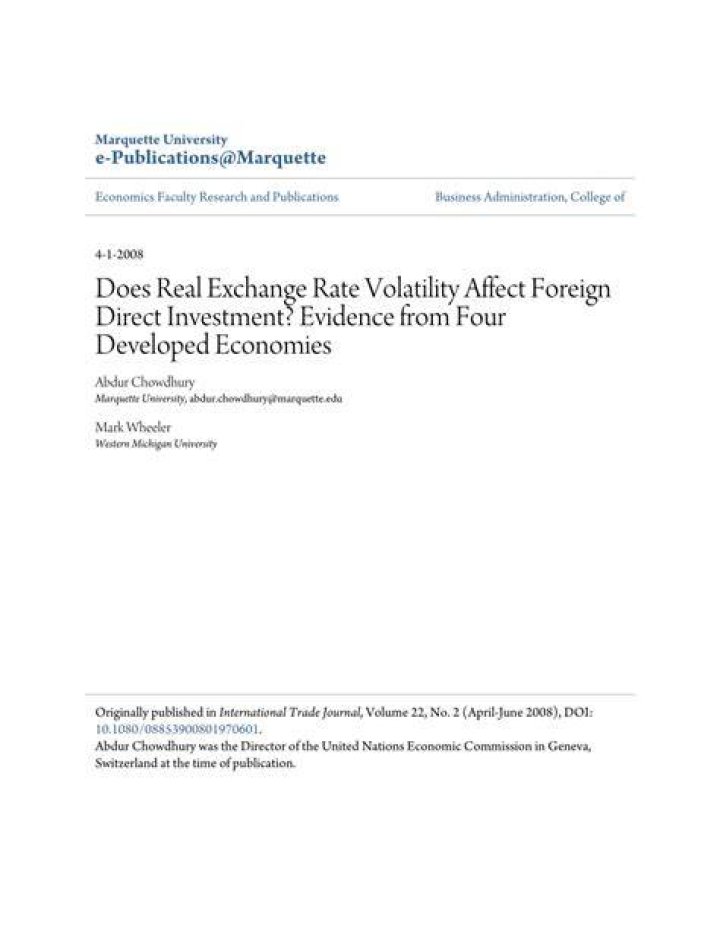 Marquette University
e-Publications@Marquette

Economics Faculty Research and Publications

Business Administration, College of

4-1-2008

Does Real Exchange Rate Volatility Affect Foreign Direct Investment? Evidence from Four Developed Economies

Abdur Chowdhury
Marquette University, abdur.chowdhury@marquette.edu

Mark Wheeler
Western Michigan University

Originally published in International Trade Journal, Volume 22, No. 2 (April-June 2008), DOI: 10.1080/08853900801970601.
Abdur Chowdhury was the Director of the United Nations Economic Commission in Geneva, Switzerland at the time of publication.